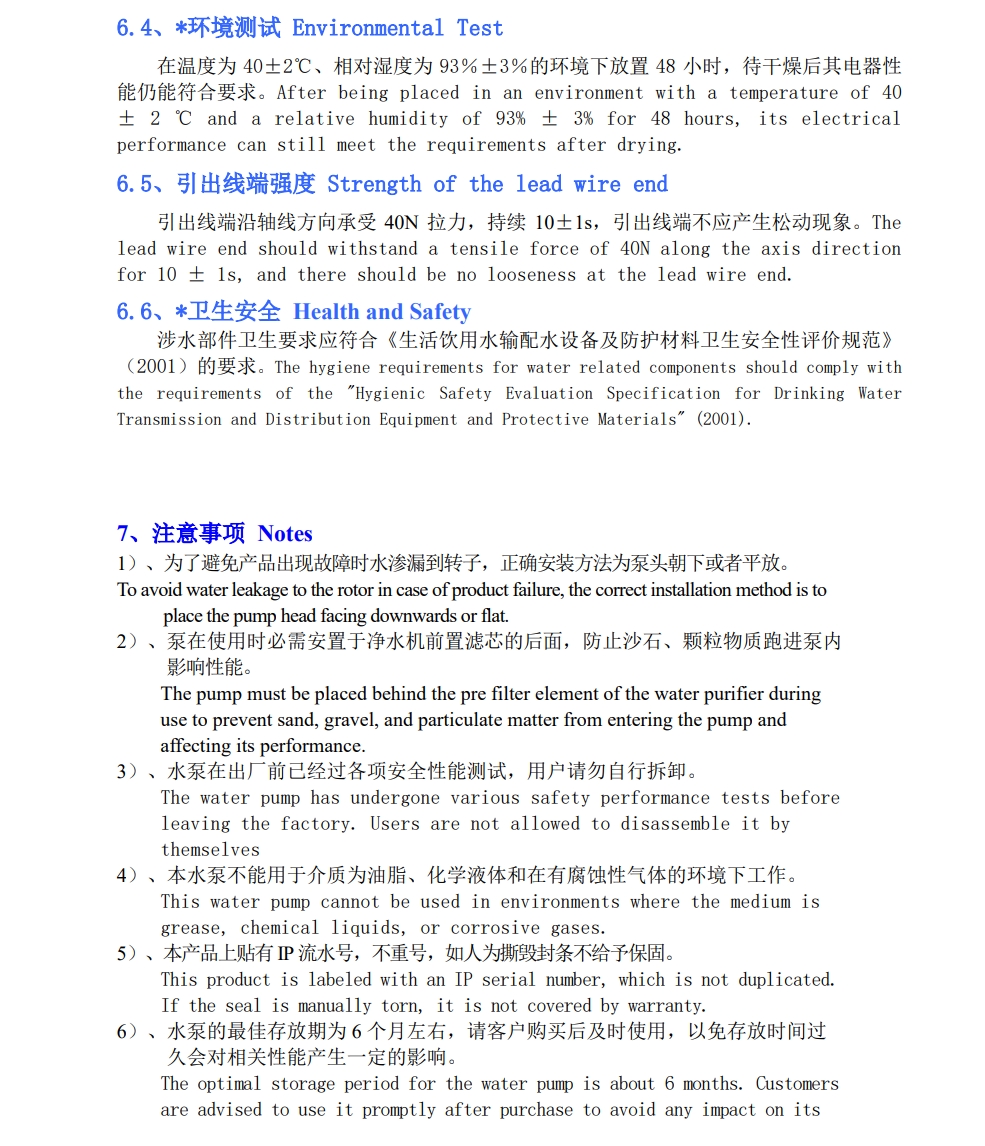 6.4、*环境测试 Environmental Test

在温度为 40±2℃、相对湿度为 93%±3%的环境下放置 48 小时，待干燥后其电器性能仍能符合要求。After being placed in an environment with a temperature of 40 ± 2 ℃ and a relative humidity of 93% ± 3% for 48 hours, its electrical performance can still meet the requirements after drying.

6.5、引出线端强度 Strength of the lead wire end

引出线端沿轴线方向承受 40N 拉力，持续 10±1s，引出线端不应产生松动现象。The lead wire end should withstand a tensile force of 40N along the axis direction for 10 ± 1s, and there should be no looseness at the lead wire end.

6.6、*卫生安全 Health and Safety

涉水部件卫生要求应符合《生活饮用水输配水设备及防护材料卫生安全性评价规范》（2001）的要求。The hygiene requirements for water related components should comply with the requirements of the "Hygienic Safety Evaluation Specification for Drinking Water Transmission and Distribution Equipment and Protective Materials" (2001).

7、注意事项 Notes

1）、为了避免产品出现故障时水渗漏到转子，正确安装方法为泵头朝下或者平放。
To avoid water leakage to the rotor in case of product failure, the correct installation method is to place the pump head facing downwards or flat.

2）、泵在使用时必需安置于净水机前置滤芯的后面，防止沙石、颗粒物质跑进泵内影响性能。
The pump must be placed behind the pre filter element of the water purifier during use to prevent sand, gravel, and particulate matter from entering the pump and affecting its performance.

3）、水泵在出厂前已经过各项安全性能测试，用户请勿自行拆卸。
The water pump has undergone various safety performance tests before leaving the factory. Users are not allowed to disassemble it by themselves

4）、本水泵不能用于介质为油脂、化学液体和在有腐蚀性气体的环境下工作。
This water pump cannot be used in environments where the medium is grease, chemical liquids, or corrosive gases.

5）、本产品上贴有 IP 流水号，不重号，如人为撕毁封条不给予保固。
This product is labeled with an IP serial number, which is not duplicated. If the seal is manually torn, it is not covered by warranty.

6）、水泵的最佳存放期为 6 个月左右，请客户购买后及时使用，以免存放时间过久会对相关性能产生一定的影响。
The optimal storage period for the water pump is about 6 months. Customers are advised to use it promptly after purchase to avoid any impact on its